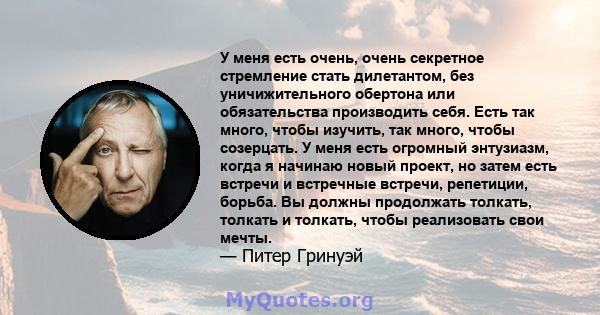 У меня есть очень, очень секретное стремление стать дилетантом, без уничижительного обертона или обязательства производить себя. Есть так много, чтобы изучить, так много, чтобы созерцать. У меня есть огромный энтузиазм, когда я начинаю новый проект, но затем есть встречи и встречные встречи, репетиции, борьба. Вы должны продолжать толкать, толкать и толкать, чтобы реализовать свои мечты.
— Питер Гринуэй

MyQuotes.org